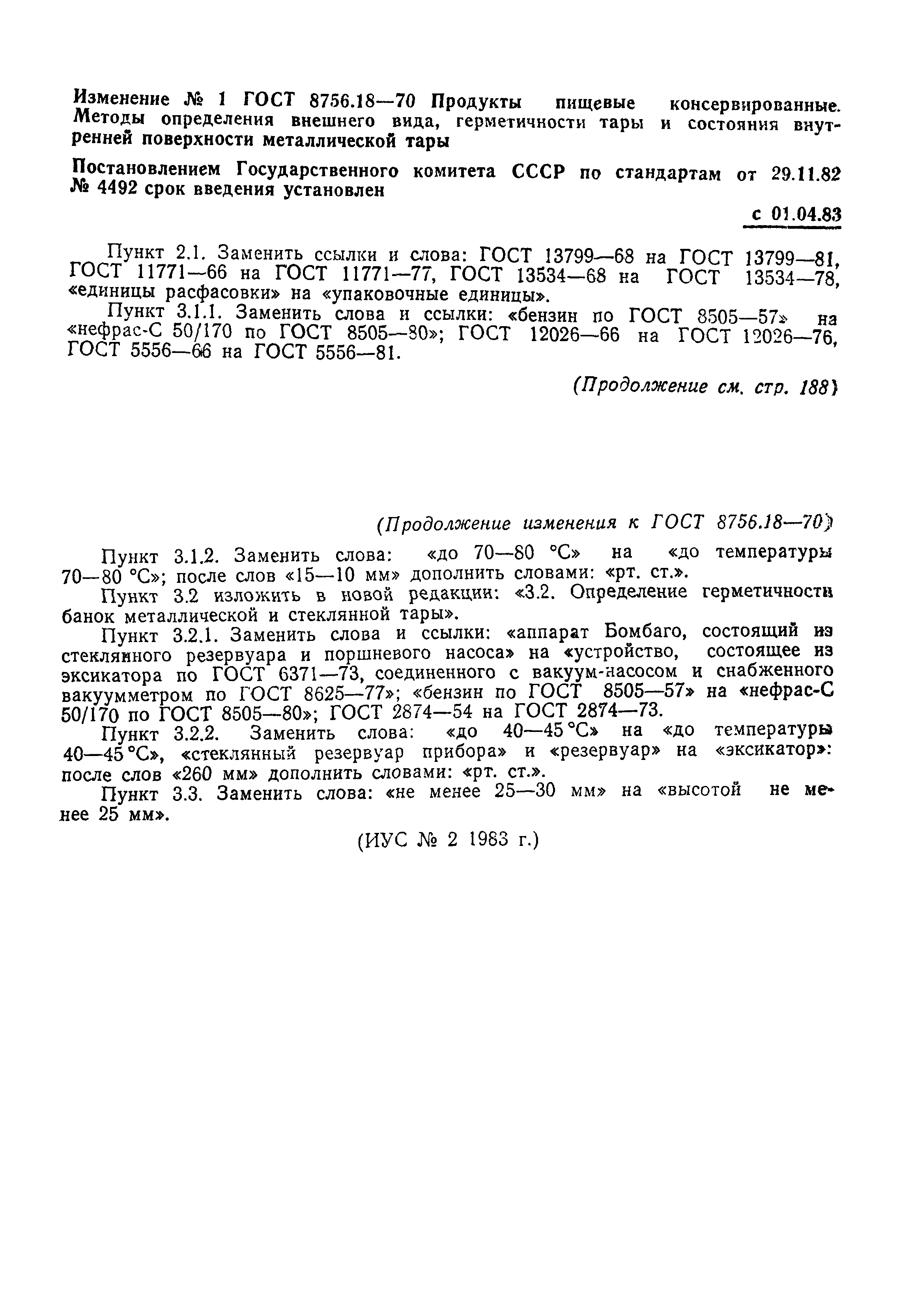 Изменение № 1 ГОСТ 8756.18—70 Продукты пищевые консервированные. Методы определения внешнего вида, герметичности тары и состояния внутренней поверхности металлической тары

Постановлением Государственного комитета СССР по стандартам от 29.11.82 № 4492 срок введения установлен

с 01.04.83

Пункт 2.1. Заменить ссылки и слова: ГОСТ 13799—68 на ГОСТ 13799—81, ГОСТ 11771—66 на ГОСТ 11771—77, ГОСТ 13534—68 на ГОСТ 13534—78, «единицы расфасовки» на «упаковочные единицы».

Пункт 3.1.1. Заменить слова и ссылки: «бензин по ГОСТ 8505—57» на «нефрас-С 50/170 по ГОСТ 8505—80»; ГОСТ 12026—66 на ГОСТ 12026—76, ГОСТ 5556—66 на ГОСТ 5556—81.

(Продолжение см. стр. 188)

(Продолжение изменения к ГОСТ 8756.18—70)

Пункт 3.1.2. Заменить слова: «до 70—80 °С» на «до температуры 70—80 °С»; после слов «15—10 мм» дополнить словами: «рт. ст.».

Пункт 3.2 изложить в новой редакции: «3.2. Определение герметичности банок металлической и стеклянной тары».

Пункт 3.2.1. Заменить слова и ссылки: «аппарат Бомбаго, состоящий из стеклянного резервуара и поршневого насоса» на «устройство, состоящее из эксикатора по ГОСТ 6371—73, соединенного с вакуум-насосом и снабженного вакуумметром по ГОСТ 8625—77»; «бензин по ГОСТ 8505—57» на «нефрас-С 50/170 по ГОСТ 8505—80»; ГОСТ 2874—54 на ГОСТ 2874—73.

Пункт 3.2.2. Заменить слова: «до 40—45 °С» на «до температуры 40—45 °С», «стеклянный резервуар прибора» и «резервуар» на «эксикатор»: после слов «260 мм» дополнить словами: «рт. ст.».

Пункт 3.3. Заменить слова: «не менее 25—30 мм» на «высотой не менее 25 мм».

(ИУС № 2 1983 г.)